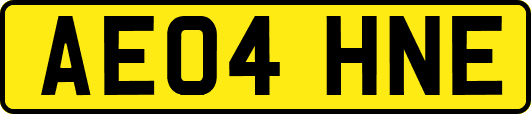 AE04 HNE